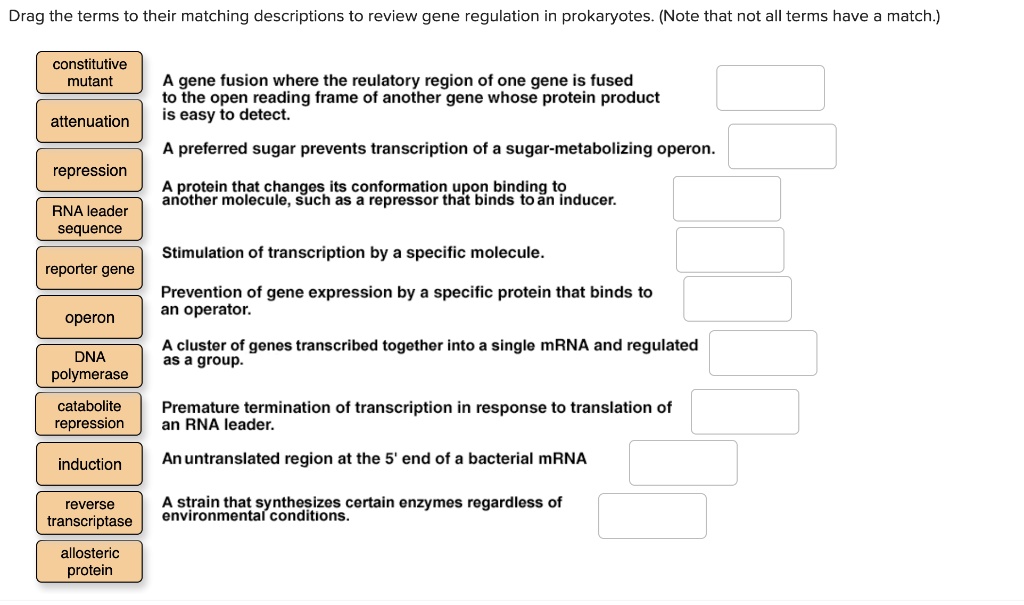 Drag the terms to their matching descriptions to review gene regulation in prokaryotes. (Note that not all terms have a match.)

constitutive mutant

attenuation

repression

RNA leader sequence

reporter gene

operon

DNA polymerase

catabolite repression

induction

reverse transcriptase

allosteric protein

A gene fusion where the reulatory region of one gene is fused to the open reading frame of another gene whose protein product is easy to detect.

A preferred sugar prevents transcription of a sugar-metabolizing operon.

A protein that changes its conformation upon binding to another molecule, such as a repressor that binds to an inducer.

Stimulation of transcription by a specific molecule.

Prevention of gene expression by a specific protein that binds to an operator.

A cluster of genes transcribed together into a single mRNA and regulated as a group.

Premature termination of transcription in response to translation of an RNA leader.

An untranslated region at the 5' end of a bacterial mRNA

A strain that synthesizes certain enzymes regardless of environmental conditions.